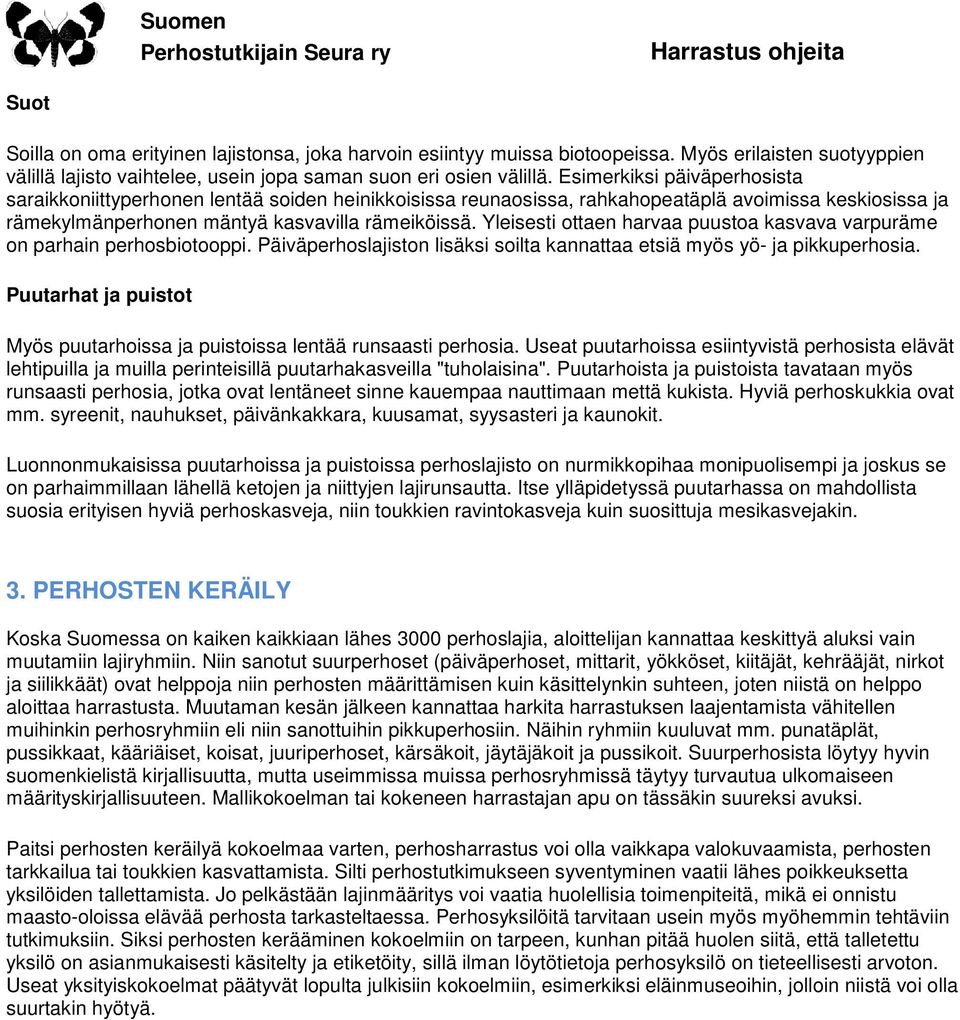 Suomen
Perhostutkijain Seura ry

Harrastus ohjeita

Suot

Soilla on oma erityinen lajistonsa, joka harvoin esiintyy muissa biotoopeissa. Myös erilaisten suotyyppien välillä lajisto vaihtelee, usein jopa saman suon eri osien välillä. Esimerkiksi päiväperhosista saraikkoniittyperhonen lentää soiden heinikkoisissa reunaosissa, rahkahopeatäplä avoimissa keskiosissa ja rämekylmänperhonen mäntyä kasvavilla rämeiköissä. Yleisesti ottaen harvaa puustoa kasvava varpuräme on parhain perhosbiotooppi. Päiväperhoslajiston lisäksi soilta kannattaa etsiä myös yö- ja pikkuperhosia.

Puutarhat ja puistot

Myös puutarhoissa ja puistoissa lentää runsaasti perhosia. Useat puutarhoissa esiintyvistä perhosista elävät lehtipuilla ja muilla perinteisillä puutarhakasveilla "tuholaisina". Puutarhoista ja puistoista tavataan myös runsaasti perhosia, jotka ovat lentäneet sinne kauempaa nauttimaan mettä kukista. Hyviä perhoskukkia ovat mm. syreenit, nauhukset, päivänkakkara, kuusamat, syysasteri ja kaunokit.

Luonnonmukaisissa puutarhoissa ja puistoissa perhoslajisto on nurmikkopihaa monipuolisempi ja joskus se on parhaimmillaan lähellä ketojen ja niittyjen lajirunsautta. Itse ylläpidetyssä puutarhassa on mahdollista suosia erityisen hyviä perhoskasveja, niin toukkien ravintokasveja kuin suosittuja mesikasvejakin.

3. PERHOSTEN KERÄILY

Koska Suomessa on kaiken kaikkiaan lähes 3000 perhoslajia, aloittelijan kannattaa keskittyä aluksi vain muutamiin lajiryhmiin. Niin sanotut suurperhoset (päiväperhoset, mittarit, yökköset, kiitäjät, kehrääjät, nirkot ja siilikkäät) ovat helppoja niin perhosten määrittämisen kuin käsittelynkin suhteen, joten niistä on helppo aloittaa harrastusta. Muutaman kesän jälkeen kannattaa harkita harrastuksen laajentamista vähitellen muihinkin perhosryhmiin eli niin sanottuihin pikkuperhosiin. Näihin ryhmiin kuuluvat mm. punatäplät, pussikkaat, kääriäiset, koisat, juuriperhoset, kärsäkoit, jäytäjäkoit ja pussikoit. Suurperhosista löytyy hyvin suomenkielistä kirjallisuutta, mutta useimmissa muissa perhosryhmissä täytyy turvautua ulkomaiseen määrityskirjallisuuteen. Mallikokoelman tai kokeneen harrastajan apu on tässäkin suureksi avuksi.

Paitsi perhosten keräilyä kokoelmaa varten, perhosharrastus voi olla vaikkapa valokuvaamista, perhosten tarkkailua tai toukkien kasvattamista. Silti perhostutkimukseen syventyminen vaatii lähes poikkeuksetta yksilöiden tallettamista. Jo pelkästään lajinmääritys voi vaatia huolellisia toimenpiteitä, mikä ei onnistu maasto-oloissa elävää perhosta tarkasteltaessa. Perhosyksilöitä tarvitaan usein myös myöhemmin tehtäviin tutkimuksiin. Siksi perhosten kerääminen kokoelmiin on tarpeen, kunhan pitää huolen siitä, että talletettu yksilö on asianmukaisesti käsitelty ja etiketöity, sillä ilman löytötietoja perhosyksilö on tieteellisesti arvoton. Useat yksityiskokoelmat päätyvät lopulta julkisiin kokoelmiin, esimerkiksi eläinmuseoihin, jolloin niistä voi olla suurtakin hyötyä.